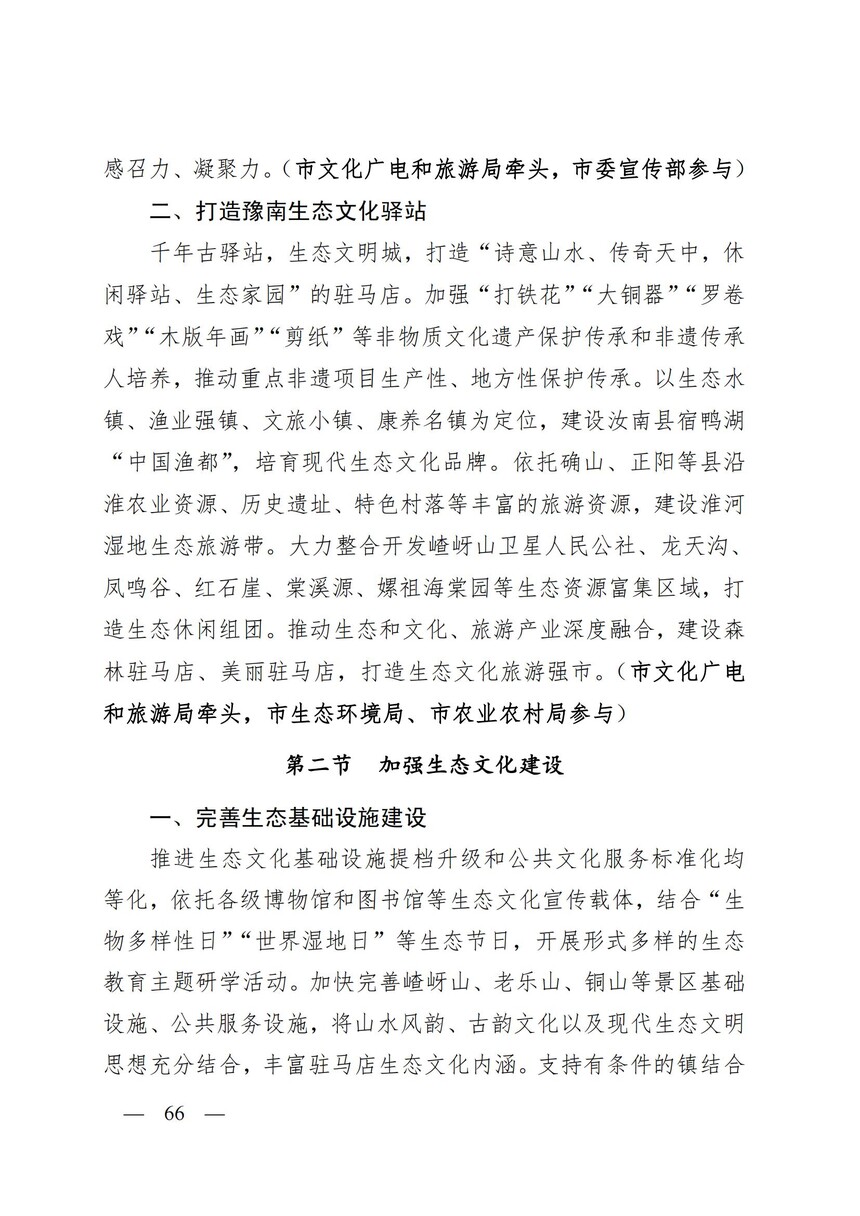 感召力、凝聚力。（市文化广电和旅游局牵头，市委宣传部参与）

二、打造豫南生态文化驿站

千年古驿站，生态文明城，打造“诗意山水、传奇天中，休闲驿站、生态家园”的驻马店。加强“打铁花”“大铜器”“罗卷戏”“木版年画”“剪纸”等非物质文化遗产保护传承和非遗传承人培养，推动重点非遗项目生产性、地方性保护传承。以生态水镇、渔业强镇、文旅小镇、康养名镇为定位，建设汝南县宿鸭湖“中国渔都”，培育现代生态文化品牌。依托确山、正阳等县沿淮农业资源、历史遗址、特色村落等丰富的旅游资源，建设淮河湿地生态旅游带。大力整合开发嵖岈山卫星人民公社、龙天沟、凤鸣谷、红石崖、棠溪源、嫘祖海棠园等生态资源富集区域，打造生态休闲组团。推动生态和文化、旅游产业深度融合，建设森林驻马店、美丽驻马店，打造生态文化旅游强市。（市文化广电和旅游局牵头，市生态环境局、市农业农村局参与）

第二节　加强生态文化建设

一、完善生态基础设施建设

推进生态文化基础设施提档升级和公共文化服务标准化均等化，依托各级博物馆和图书馆等生态文化宣传载体，结合“生物多样性日”“世界湿地日”等生态节日，开展形式多样的生态教育主题研学活动。加快完善嵖岈山、老乐山、铜山等景区基础设施、公共服务设施，将山水风韵、古韵文化以及现代生态文明思想充分结合，丰富驻马店生态文化内涵。支持有条件的镇结合

— 66 —